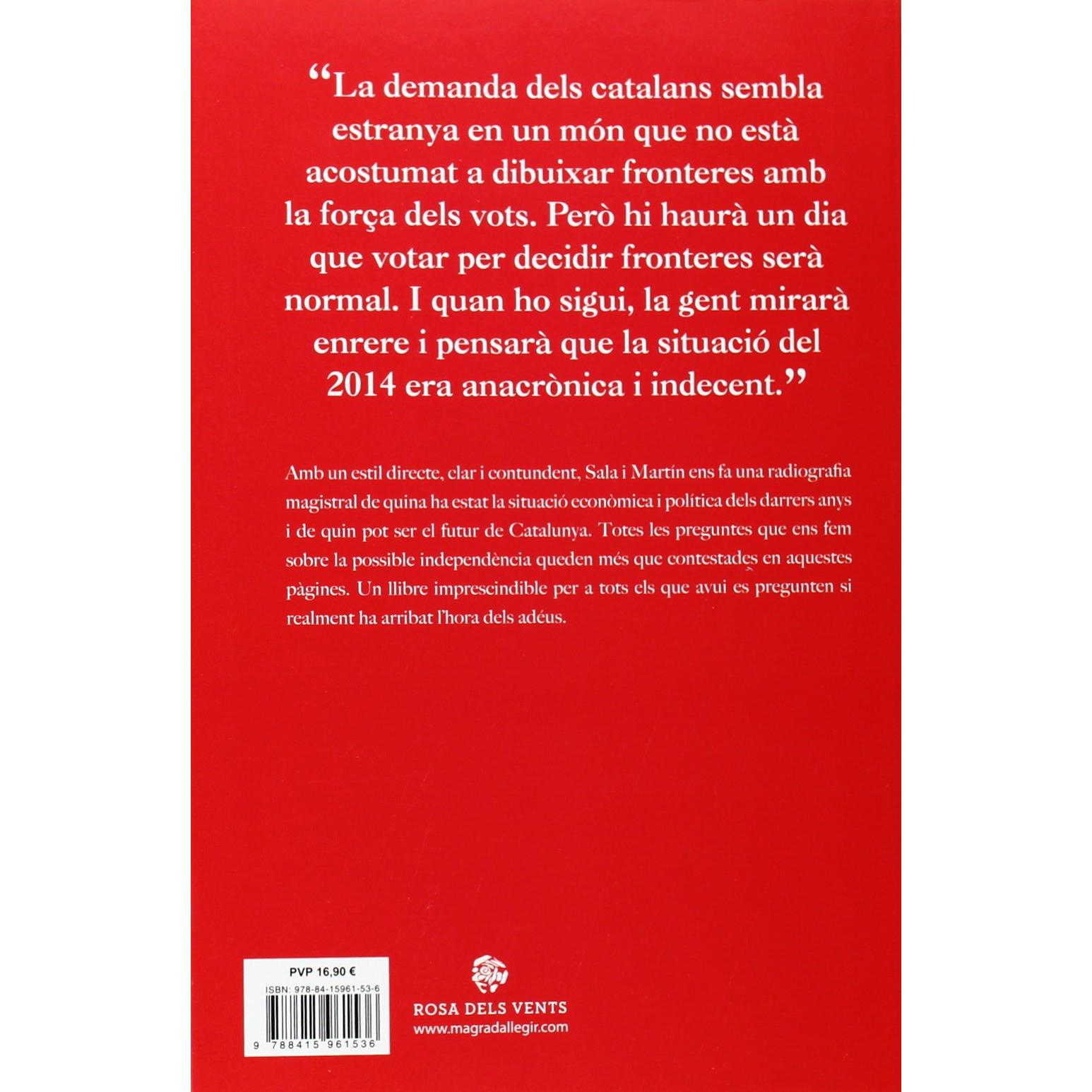 “La demanda dels catalans sembla estranya en un món que no està acostumat a dibuixar fronteres amb la força dels vots. Però hi haurà un dia que votar per decidir fronteres serà normal. I quan ho sigui, la gent mirarà enrere i pensarà que la situació del 2014 era anacrònica i indecent.”

Amb un estil directe, clar i contundent, Sala i Martín ens fa una radiografia magistral de quina ha estat la situació econòmica i política dels darrers anys i de quin pot ser el futur de Catalunya. Totes les preguntes que ens fem sobre la possible independència queden més que contestades en aquestes pàgines. Un llibre imprescindible per a tots els que avui es pregunten si realment ha arribat l'hora dels adéus.

PVP 16,90 €
ISBN: 978-84-15961-53-6
9 788415 961536

ROSA DELS VENTS
www.magradallegir.com